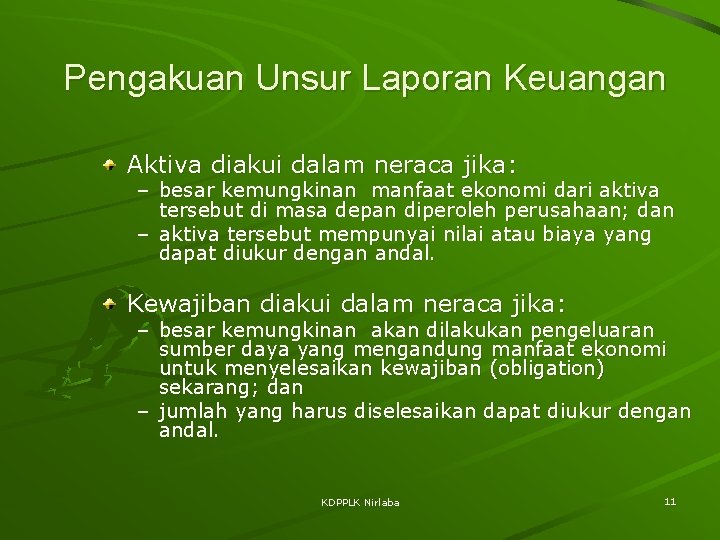 Pengakuan Unsur Laporan Keuangan

Aktiva diakui dalam neraca jika:
– besar kemungkinan manfaat ekonomi dari aktiva tersebut di masa depan diperoleh perusahaan; dan
– aktiva tersebut mempunyai nilai atau biaya yang dapat diukur dengan andal.

Kewajiban diakui dalam neraca jika:
– besar kemungkinan akan dilakukan pengeluaran sumber daya yang mengandung manfaat ekonomi untuk menyelesaikan kewajiban (obligation) sekarang; dan
– jumlah yang harus diselesaikan dapat diukur dengan andal.

KDPPLK Nirlaba

11